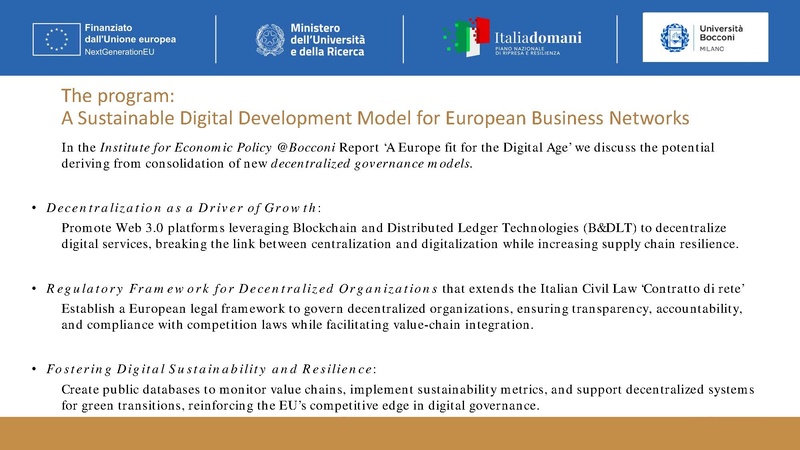 Finanziato dall'Unione europea NextGenerationEU

Ministero dell'Università e della Ricerca

Italiadomani PIANO NAZIONALE DI RIPRESA E RESILIENZA

Università Bocconi MILANO

The program:
A Sustainable Digital Development Model for European Business Networks

In the Institute for Economic Policy @Bocconi Report 'A Europe fit for the Digital Age' we discuss the potential deriving from consolidation of new decentralized governance models.

• Decentralization as a Driver of Growth:
Promote Web 3.0 platforms leveraging Blockchain and Distributed Ledger Technologies (B&DLT) to decentralize digital services, breaking the link between centralization and digitalization while increasing supply chain resilience.

• Regulatory Framework for Decentralized Organizations that extends the Italian Civil Law 'Contratto di rete'
Establish a European legal framework to govern decentralized organizations, ensuring transparency, accountability, and compliance with competition laws while facilitating value-chain integration.

• Fostering Digital Sustainability and Resilience:
Create public databases to monitor value chains, implement sustainability metrics, and support decentralized systems for green transitions, reinforcing the EU's competitive edge in digital governance.